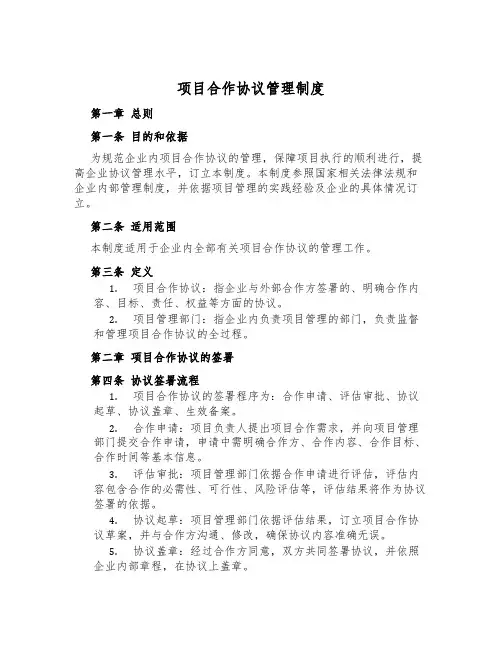 项目合作协议管理制度

第一章 总则

第一条 目的和依据

为规范企业内项目合作协议的管理，保障项目执行的顺利进行，提高企业协议管理水平，订立本制度。本制度参照国家相关法律法规和企业内部管理制度，并依据项目管理的实践经验及企业的具体情况订立。

第二条 适用范围

本制度适用于企业内全部有关项目合作协议的管理工作。

第三条 定义

1. 项目合作协议：指企业与外部合作方签署的、明确合作内容、目标、责任、权益等方面的协议。

2. 项目管理部门：指企业内负责项目管理的部门，负责监督和管理项目合作协议的全过程。

第二章 项目合作协议的签署

第四条 协议签署流程

1. 项目合作协议的签署程序为：合作申请、评估审批、协议起草、协议盖章、生效备案。

2. 合作申请：项目负责人提出项目合作需求，并向项目管理部门提交合作申请，申请中需明确合作方、合作内容、合作目标、合作时间等基本信息。

3. 评估审批：项目管理部门依据合作申请进行评估，评估内容包含合作的必需性、可行性、风险评估等，评估结果将作为协议签署的依据。

4. 协议起草：项目管理部门依据评估结果，订立项目合作协议草案，并与合作方沟通、修改，确保协议内容准确无误。

5. 协议盖章：经过合作方同意，双方共同签署协议，并依照企业内部章程，在协议上盖章。